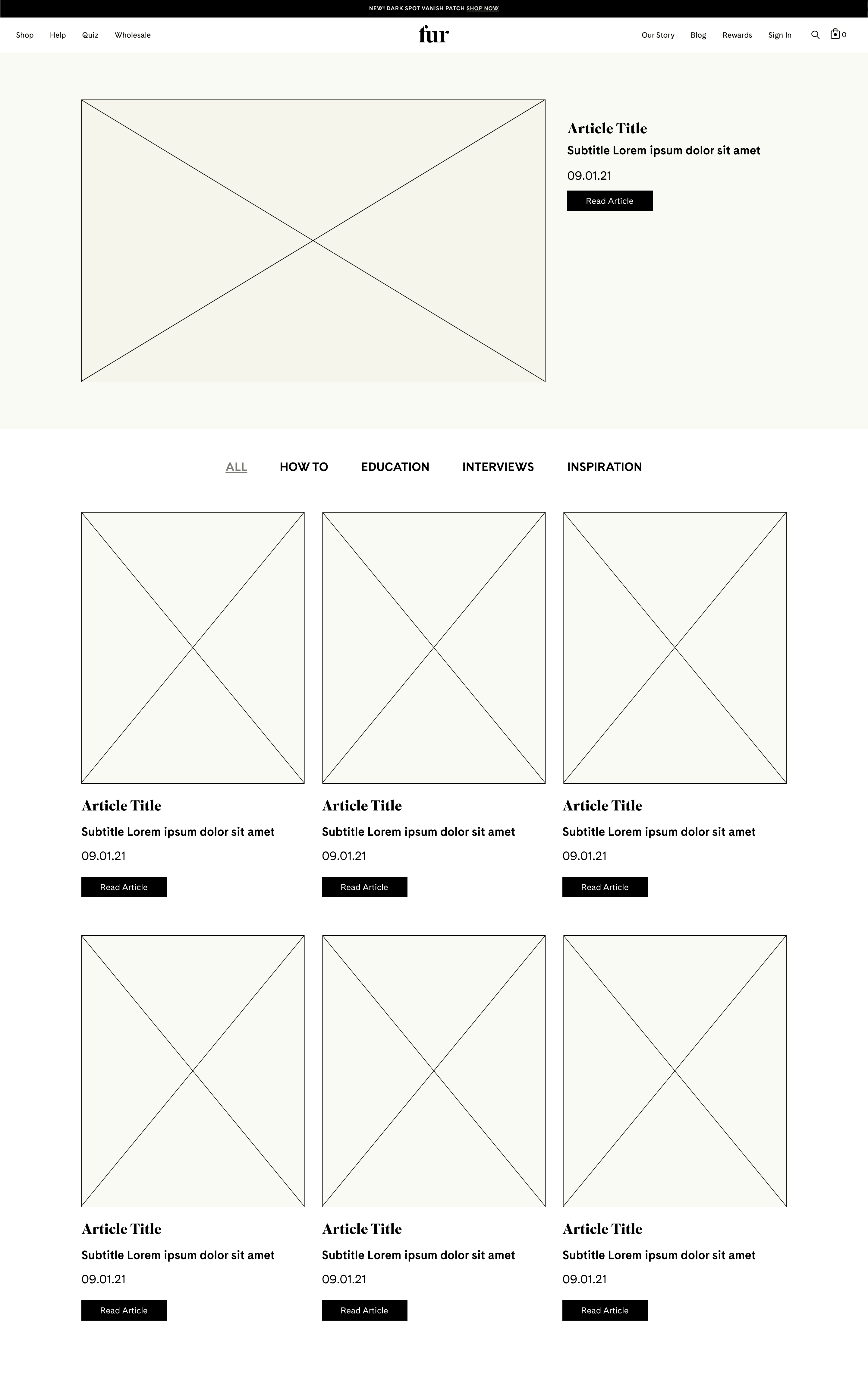 NEW! DARK SPOT VANISH PATCH SHOP NOW

Shop Help Quiz Wholesale

fur

Our Story Blog Rewards Sign In 0

Article Title

Subtitle Lorem ipsum dolor sit amet

09.01.21

Read Article

ALL HOW TO EDUCATION INTERVIEWS INSPIRATION

Article Title

Subtitle Lorem ipsum dolor sit amet

09.01.21

Read Article

Article Title

Subtitle Lorem ipsum dolor sit amet

09.01.21

Read Article

Article Title

Subtitle Lorem ipsum dolor sit amet

09.01.21

Read Article

Article Title

Subtitle Lorem ipsum dolor sit amet

09.01.21

Read Article

Article Title

Subtitle Lorem ipsum dolor sit amet

09.01.21

Read Article

Article Title

Subtitle Lorem ipsum dolor sit amet

09.01.21

Read Article